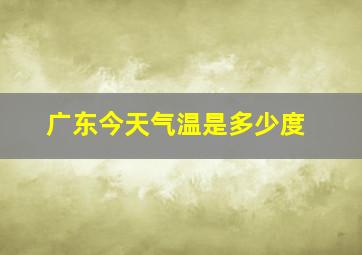 广东今天气温是多少度